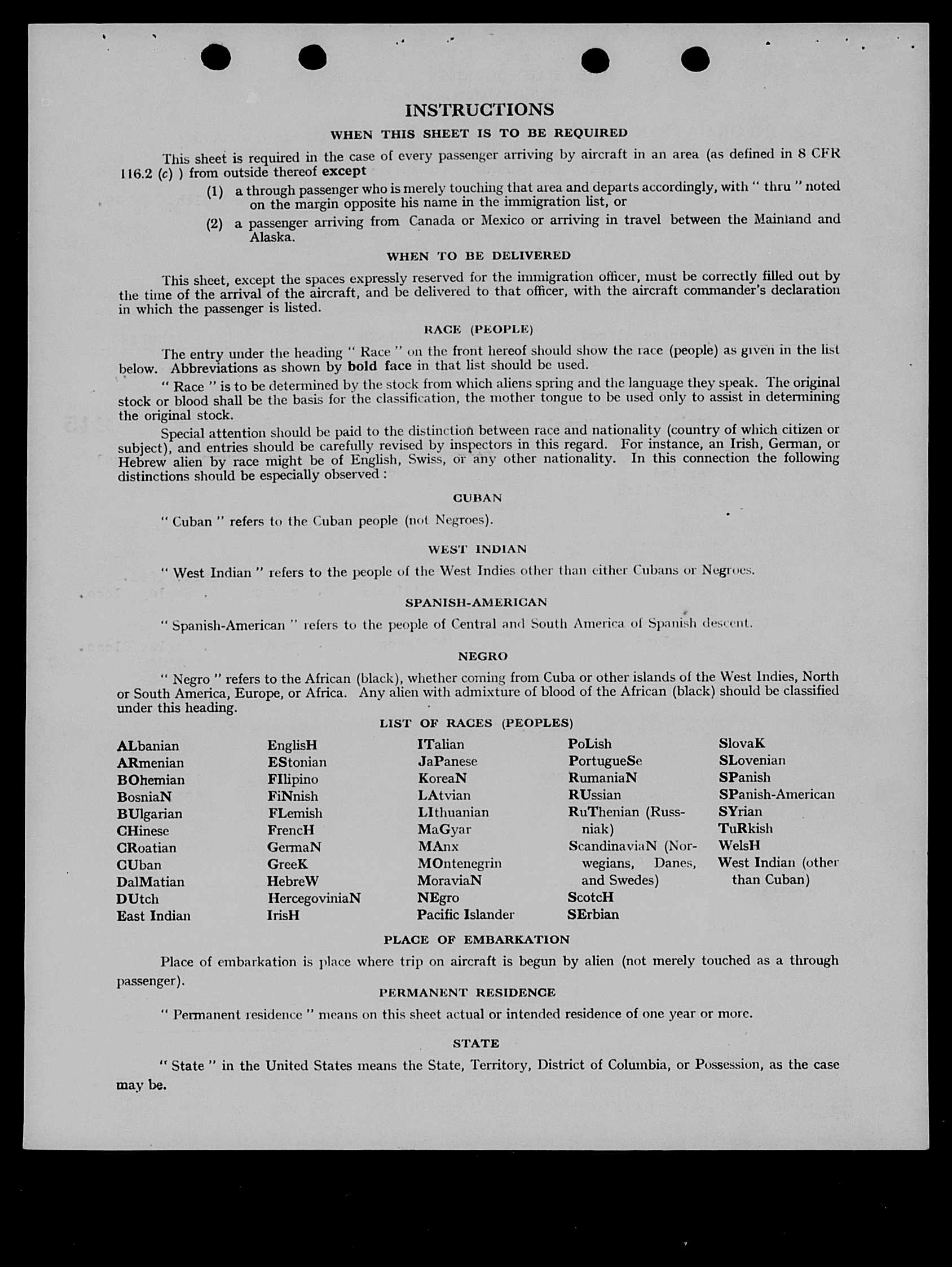 INSTRUCTIONS

WHEN THIS SHEET IS TO BE REQUIRED

This sheet is required in the case of every passenger arriving by aircraft in an area (as defined in 8 CFR 116.2 (c) ) from outside thereof except

(1) a through passenger who is merely touching that area and departs accordingly, with " thru " noted on the margin opposite his name in the immigration list, or

(2) a passenger arriving from Canada or Mexico or arriving in travel between the Mainland and Alaska.

WHEN TO BE DELIVERED

This sheet, except the spaces expressly reserved for the immigration officer, must be correctly filled out by the time of the arrival of the aircraft, and be delivered to that officer, with the aircraft commander's declaration in which the passenger is listed.

RACE (PEOPLE)

The entry under the heading " Race " on the front hereof should show the race (people) as given in the list below. Abbreviations as shown by bold face in that list should be used.

" Race " is to be determined by the stock from which aliens spring and the language they speak. The original stock or blood shall be the basis for the classification, the mother tongue to be used only to assist in determining the original stock.

Special attention should be paid to the distinction between race and nationality (country of which citizen or subject), and entries should be carefully revised by inspectors in this regard. For instance, an Irish, German, or Hebrew alien by race might be of English, Swiss, or any other nationality. In this connection the following distinctions should be especially observed :

CUBAN

" Cuban " refers to the Cuban people (not Negroes).

WEST INDIAN

" West Indian " refers to the people of the West Indies other than either Cubans or Negroes.

SPANISH-AMERICAN

" Spanish-American " refers to the people of Central and South America of Spanish descent.

NEGRO

" Negro " refers to the African (black), whether coming from Cuba or other islands of the West Indies, North or South America, Europe, or Africa. Any alien with admixture of blood of the African (black) should be classified under this heading.

LIST OF RACES (PEOPLES)

ALbanian
ARmenian
BOhemian
BosniaN
BUlgarian
CHinese
CRoatian
CUban
DalMatian
DUtch
East Indian

EnglisH
EStonian
FIlipino
FiNnish
FLemish
FrencH
GermaN
GreeK
HebreW
HercegoviniaN
IrisH

ITalian
JaPanese
KoreaN
LAtvian
LIthuanian
MaGyar
MAnx
MOntenegrin
MoraviaN
NEgro
Pacific Islander

PoLish
PortugueSe
RumaniaN
RUssian
RuThenian (Russniak)
ScandinaviaN (Norwegians, Danes, and Swedes)
ScotcH
SErbian

SlovaK
SLovenian
SPanish
SPanish-American
SYrian
TuRkish
WelsH
West Indian (other than Cuban)

PLACE OF EMBARKATION

Place of embarkation is place where trip on aircraft is begun by alien (not merely touched as a through passenger).

PERMANENT RESIDENCE

" Permanent residence " means on this sheet actual or intended residence of one year or more.

STATE

" State " in the United States means the State, Territory, District of Columbia, or Possession, as the case may be.